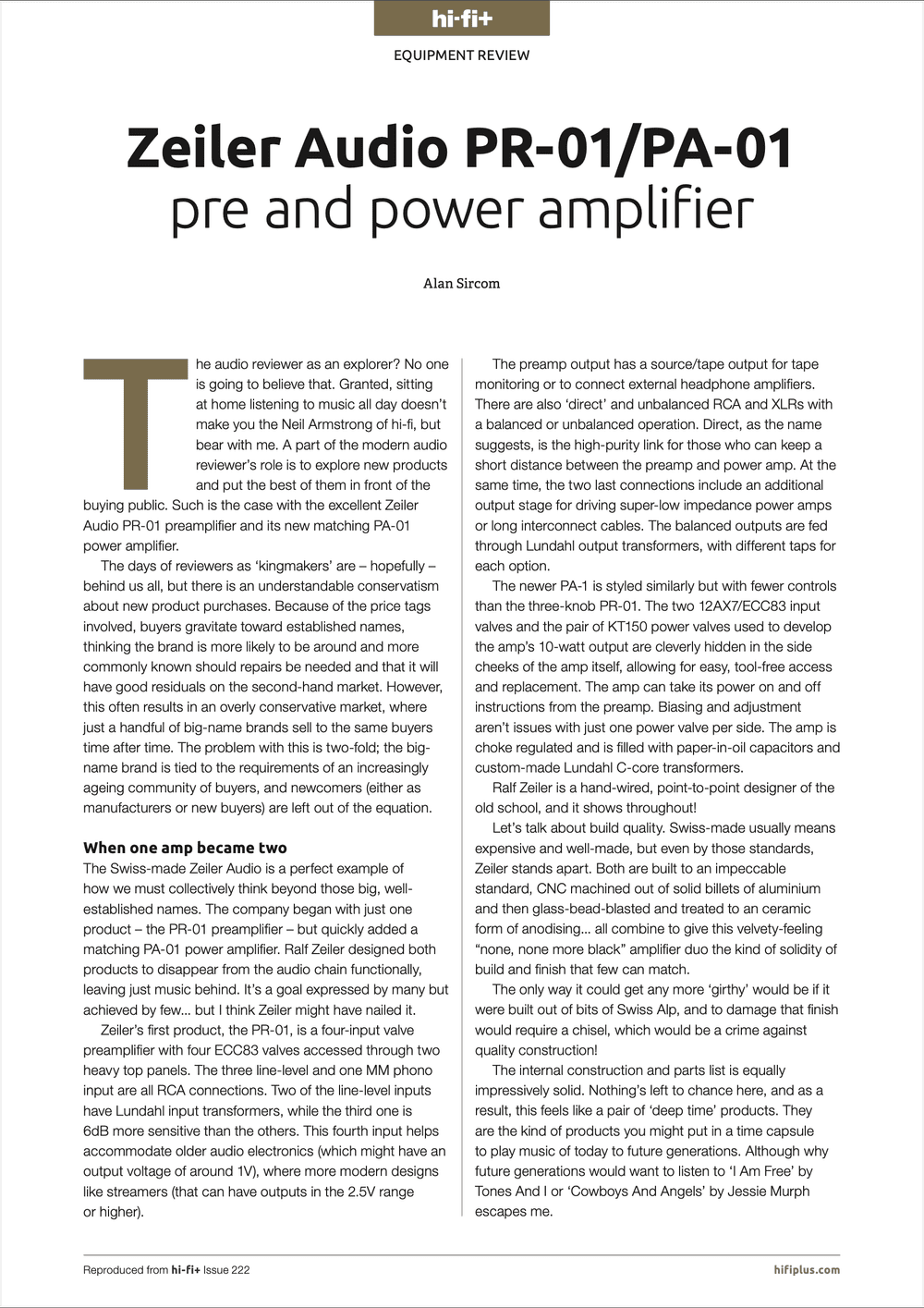 hi-fi+

EQUIPMENT REVIEW

Zeiler Audio PR-01/PA-01
pre and power amplifier

Alan Sircom

The audio reviewer as an explorer? No one is going to believe that. Granted, sitting at home listening to music all day doesn't make you the Neil Armstrong of hi-fi, but bear with me. A part of the modern audio reviewer's role is to explore new products and put the best of them in front of the buying public. Such is the case with the excellent Zeiler Audio PR-01 preamplifier and its new matching PA-01 power amplifier.

The days of reviewers as 'kingmakers' are – hopefully – behind us all, but there is an understandable conservatism about new product purchases. Because of the price tags involved, buyers gravitate toward established names, thinking the brand is more likely to be around and more commonly known should repairs be needed and that it will have good residuals on the second-hand market. However, this often results in an overly conservative market, where just a handful of big-name brands sell to the same buyers time after time. The problem with this is two-fold; the big-name brand is tied to the requirements of an increasingly ageing community of buyers, and newcomers (either as manufacturers or new buyers) are left out of the equation.

When one amp became two
The Swiss-made Zeiler Audio is a perfect example of how we must collectively think beyond those big, well-established names. The company began with just one product – the PR-01 preamplifier – but quickly added a matching PA-01 power amplifier. Ralf Zeiler designed both products to disappear from the audio chain functionally, leaving just music behind. It's a goal expressed by many but achieved by few... but I think Zeiler might have nailed it.

Zeiler's first product, the PR-01, is a four-input valve preamplifier with four ECC83 valves accessed through two heavy top panels. The three line-level and one MM phono input are all RCA connections. Two of the line-level inputs have Lundahl input transformers, while the third one is 6dB more sensitive than the others. This fourth input helps accommodate older audio electronics (which might have an output voltage of around 1V), where more modern designs like streamers (that can have outputs in the 2.5V range or higher).

The preamp output has a source/tape output for tape monitoring or to connect external headphone amplifiers. There are also 'direct' and unbalanced RCA and XLRs with a balanced or unbalanced operation. Direct, as the name suggests, is the high-purity link for those who can keep a short distance between the preamp and power amp. At the same time, the two last connections include an additional output stage for driving super-low impedance power amps or long interconnect cables. The balanced outputs are fed through Lundahl output transformers, with different taps for each option.

The newer PA-1 is styled similarly but with fewer controls than the three-knob PR-01. The two 12AX7/ECC83 input valves and the pair of KT150 power valves used to develop the amp's 10-watt output are cleverly hidden in the side cheeks of the amp itself, allowing for easy, tool-free access and replacement. The amp can take its power on and off instructions from the preamp. Biasing and adjustment aren't issues with just one power valve per side. The amp is choke regulated and is filled with paper-in-oil capacitors and custom-made Lundahl C-core transformers.

Ralf Zeiler is a hand-wired, point-to-point designer of the old school, and it shows throughout!

Let's talk about build quality. Swiss-made usually means expensive and well-made, but even by those standards, Zeiler stands apart. Both are built to an impeccable standard, CNC machined out of solid billets of aluminium and then glass-bead-blasted and treated to an ceramic form of anodising... all combine to give this velvety-feeling "none, none more black" amplifier duo the kind of solidity of build and finish that few can match.

The only way it could get any more 'girthy' would be if it were built out of bits of Swiss Alp, and to damage that finish would require a chisel, which would be a crime against quality construction!

The internal construction and parts list is equally impressively solid. Nothing's left to chance here, and as a result, this feels like a pair of 'deep time' products. They are the kind of products you might put in a time capsule to play music of today to future generations. Although why future generations would want to listen to 'I Am Free' by Tones And I or 'Cowboys And Angels' by Jessie Murph escapes me.

Reproduced from hi-fi+ Issue 222

hifiplus.com